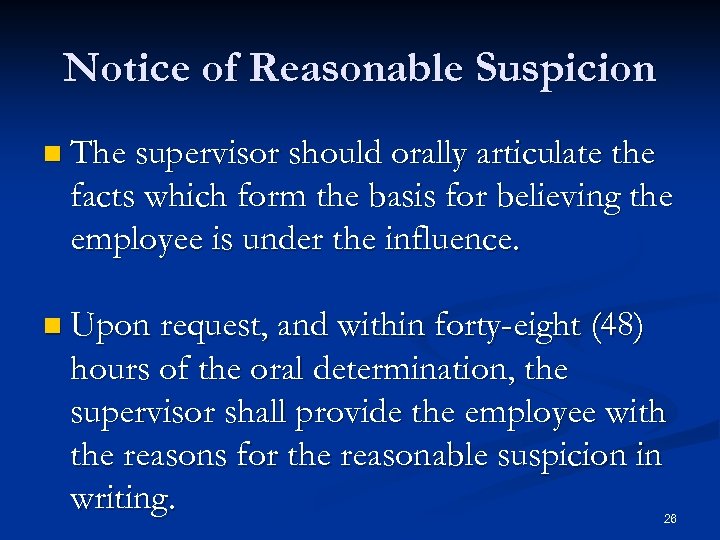 Notice of Reasonable Suspicion

• The supervisor should orally articulate the facts which form the basis for believing the employee is under the influence.

• Upon request, and within forty-eight (48) hours of the oral determination, the supervisor shall provide the employee with the reasons for the reasonable suspicion in writing.

26